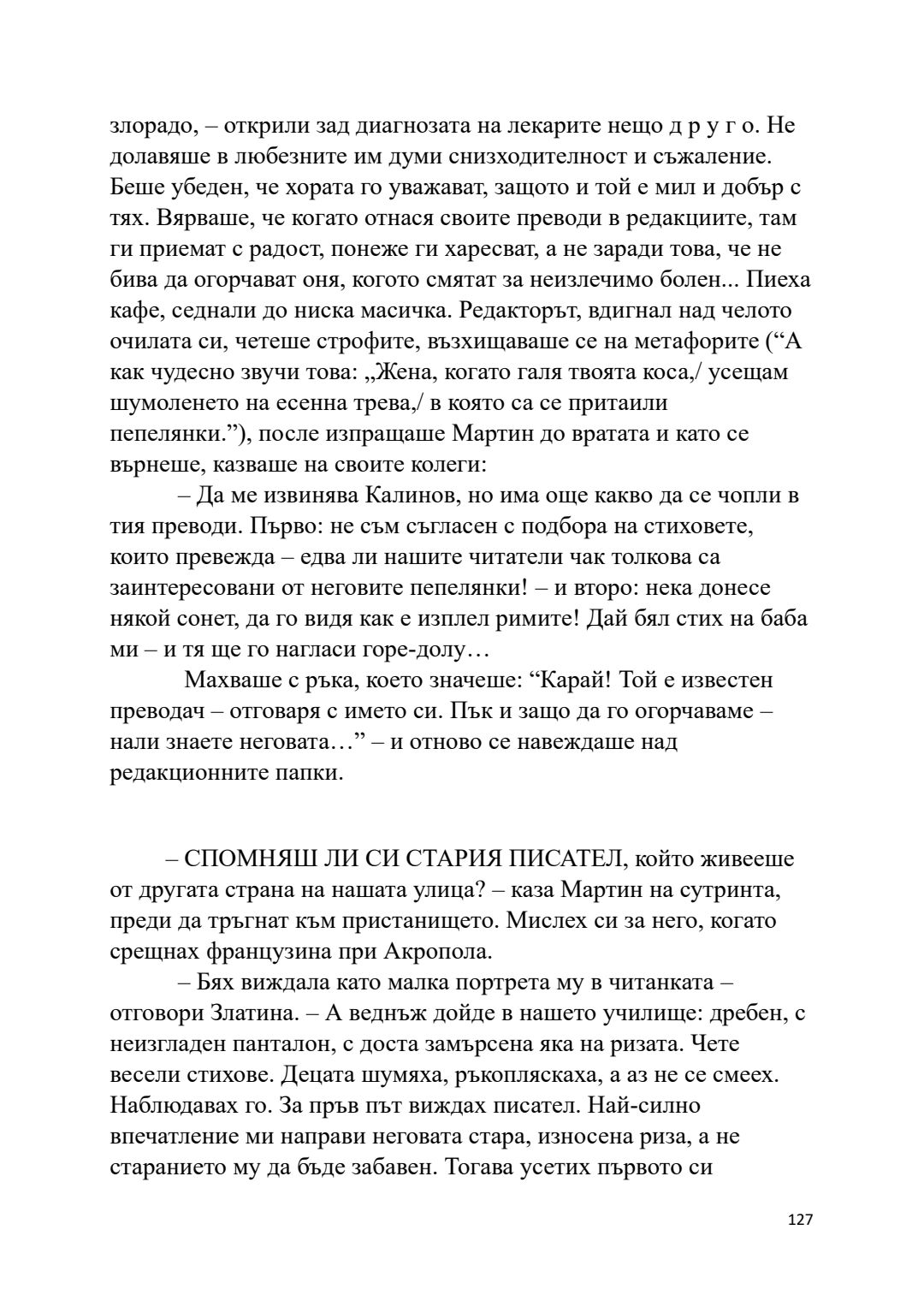 злорадо, – открили зад диагнозата на лекарите нещо д р у г о. Не долавяше в любезните им думи снизходителност и съжаление. Беше убеден, че хората го уважават, защото и той е мил и добър с тях. Вярваше, че когато отнася своите преводи в редакциите, там ги приемат с радост, понеже ги харесват, а не заради това, че не бива да огорчават оня, когото смятат за неизлечимо болен... Пиеха кафе, седнали до ниска масичка. Редакторът, вдигнал над челото очилата си, четеше строфите, възхищаваше се на метафорите (“А как чудесно звучи това: „Жена, когато галя твоята коса,/ усещам шумоленето на есенна трева,/ в която са се притаили пепелянки.”), после изпращаше Мартин до вратата и като се върнеше, казваше на своите колеги:

– Да ме извинява Калинов, но има още какво да се чопли в тия преводи. Първо: не съм съгласен с подбора на стиховете, които превежда – едва ли нашите читатели чак толкова са заинтересовани от неговите пепелянки! – и второ: нека донесе някой сонет, да го видя как е изплел римите! Дай бял стих на баба ми – и тя ще го нагласи горе-долу…

Махваше с ръка, което значеше: “Карай! Той е известен преводач – отговаря с името си. Пък и защо да го огорчаваме – нали знаете неговата…” – и отново се навеждаше над редакционните папки.

– СПОМНЯШ ЛИ СИ СТАРИЯ ПИСАТЕЛ, който живееше от другата страна на нашата улица? – каза Мартин на сутринта, преди да тръгнат към пристанището. Мислех си за него, когато срещнах французина при Акропола.

– Бях виждала като малка портрета му в читанката – отговори Златина. – А веднъж дойде в нашето училище: дребен, с неизгладен панталон, с доста замърсена яка на ризата. Чете весели стихове. Децата шумяха, ръкопляскаха, а аз не се смеех. Наблюдавах го. За пръв път виждах писател. Най-силно впечатление ми направи неговата стара, износена риза, а не старанието му да бъде забавен. Тогава усетих първото си

127